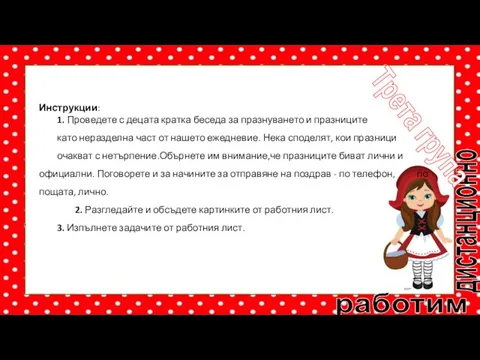 Инструкции:

1. Проведете с децата кратка беседа за празнуването и празниците като неразделна част от нашето ежедневие. Нека споделят, кои празници очакват с нетърпение.Обърнете им внимание,че празниците биват лични и официални. Поговорете и за начините за отправяне на поздрав - по телефон, по пощата, лично.

2. Разгледайте и обсъдете картинките от работния лист.

3. Изпълнете задачите от работния лист.

Трета група

дистанционно

работим